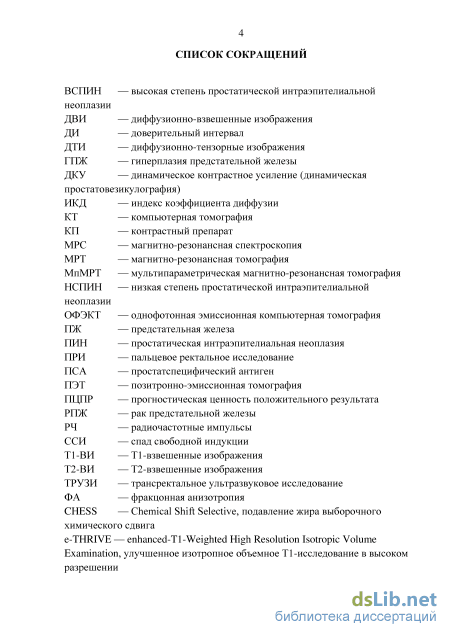 4

СПИСОК СОКРАЩЕНИЙ

ВСПИН — высокая степень простатической интраэпителиальной неоплазии
ДВИ — диффузионно-взвешенные изображения
ДИ — доверительный интервал
ДТИ — диффузионно-тензорные изображения
ГПЖ — гиперплазия предстательной железы
ДКУ — динамическое контрастное усиление (динамическая простатовезикулография)
ИКД — индекс коэффициента диффузии
КТ — компьютерная томография
КП — контрастный препарат
МРС — магнитно-резонансная спектроскопия
МРТ — магнитно-резонансная томография
МпМРТ — мультипараметрическая магнитно-резонансная томография
НСПИН — низкая степень простатической интраэпителиальной неоплазии
ОФЭКТ — однофотонная эмиссионная компьютерная томография
ПЖ — предстательная железа
ПИН — простатическая интраэпителиальная неоплазия
ПРИ — пальцевое ректальное исследование
ПСА — простатспецифический антиген
ПЭТ — позитронно-эмиссионная томография
ПЦПР — прогностическая ценность положительного результата
РПЖ — рак предстательной железы
РЧ — радиочастотные импульсы
ССИ — спад свободной индукции
Т1-ВИ — Т1-взвешенные изображения
Т2-ВИ — Т2-взвешенные изображения
ТРУЗИ — трансректальное ультразвуковое исследование
ФА — фракционная анизотропия
CHESS — Chemical Shift Selective, подавление жира выборочного химического сдвига
e-THRIVE — enhanced-T1-Weighted High Resolution Isotropic Volume Examination, улучшенное изотропное объемное Т1-исследование в высоком разрешении

dsLib.net
библиотека диссертаций